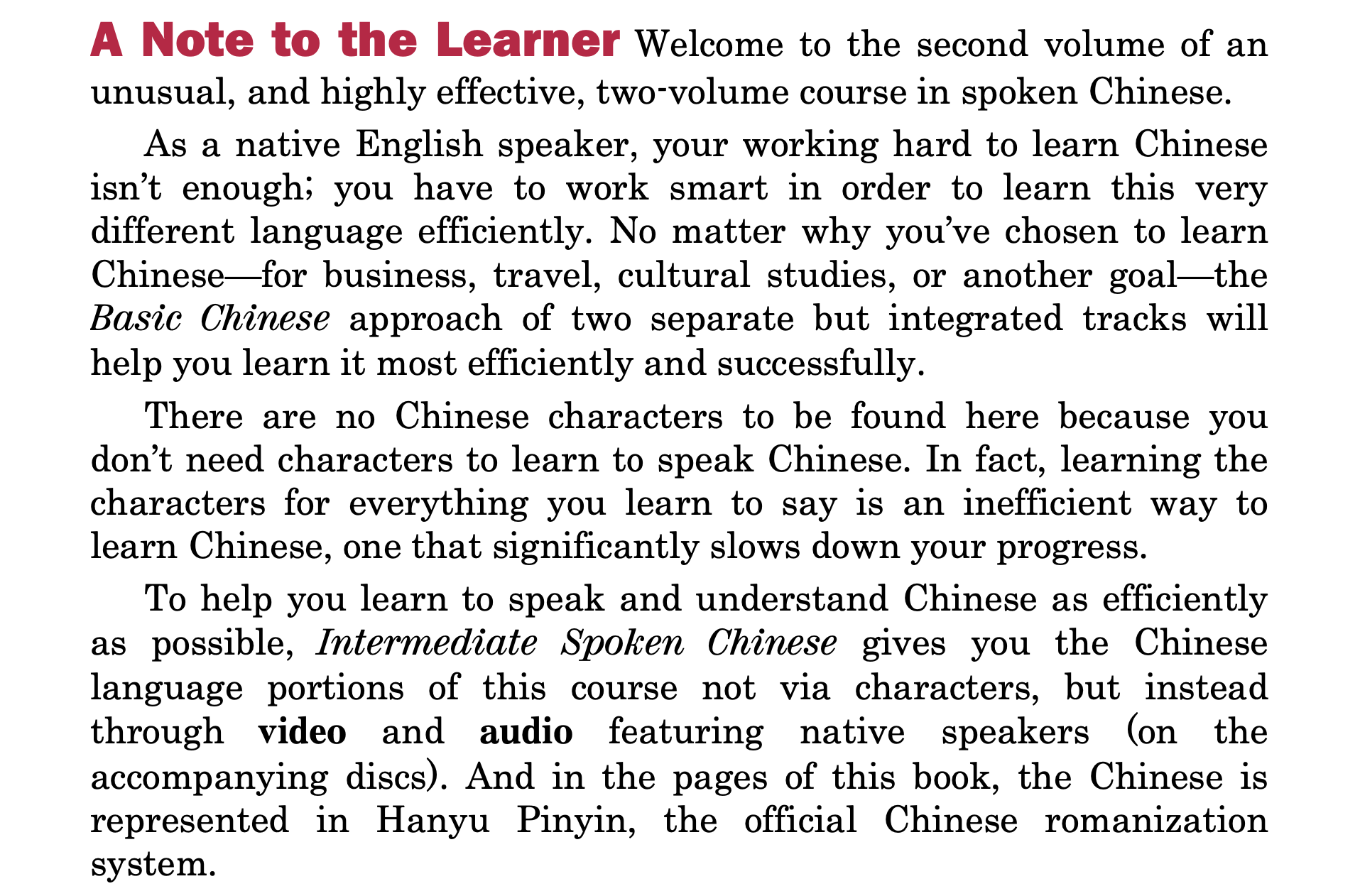 A Note to the Learner Welcome to the second volume of an unusual, and highly effective, two-volume course in spoken Chinese.

As a native English speaker, your working hard to learn Chinese isn't enough; you have to work smart in order to learn this very different language efficiently. No matter why you've chosen to learn Chinese—for business, travel, cultural studies, or another goal—the Basic Chinese approach of two separate but integrated tracks will help you learn it most efficiently and successfully.

There are no Chinese characters to be found here because you don't need characters to learn to speak Chinese. In fact, learning the characters for everything you learn to say is an inefficient way to learn Chinese, one that significantly slows down your progress.

To help you learn to speak and understand Chinese as efficiently as possible, Intermediate Spoken Chinese gives you the Chinese language portions of this course not via characters, but instead through video and audio featuring native speakers (on the accompanying discs). And in the pages of this book, the Chinese is represented in Hanyu Pinyin, the official Chinese romanization system.